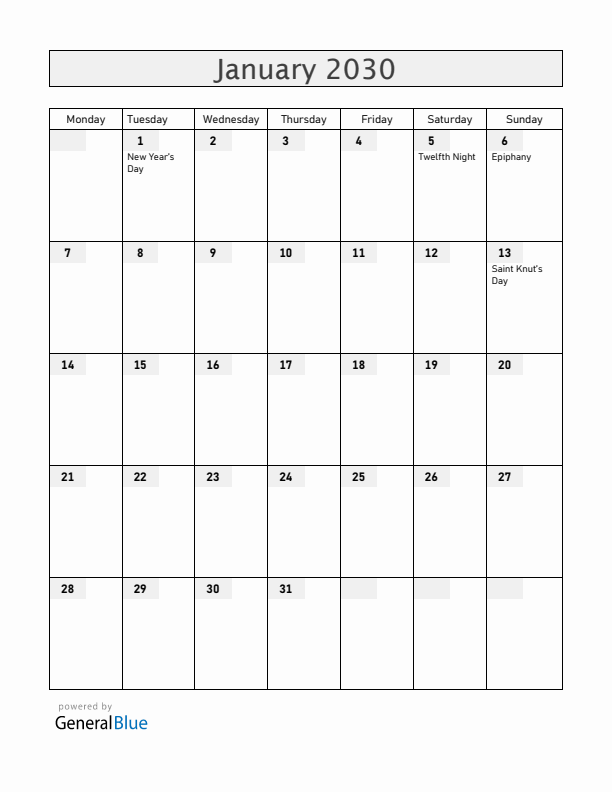 January 2030

| Monday | Tuesday | Wednesday | Thursday | Friday | Saturday | Sunday |
|---|---|---|---|---|---|---|
| | 1 New Year's Day | 2 | 3 | 4 | 5 Twelfth Night | 6 Epiphany |
| 7 | 8 | 9 | 10 | 11 | 12 | 13 Saint Knut's Day |
| 14 | 15 | 16 | 17 | 18 | 19 | 20 |
| 21 | 22 | 23 | 24 | 25 | 26 | 27 |
| 28 | 29 | 30 | 31 | | | |

powered by
GeneralBlue